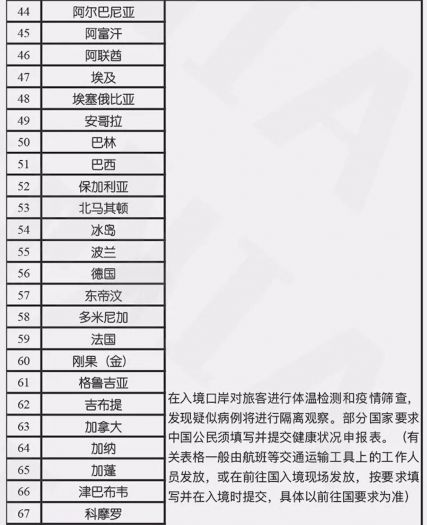 | 44 | 阿尔巴尼亚 | 在入境口岸对旅客进行体温检测和疫情筛查，发现疑似病例将进行隔离观察。部分国家要求中国公民须填写并提交健康状况申报表。（有关表格一般由航班等交通运输工具上的工作人员发放，或在前往国入境现场发放，按要求填写并在入境时提交，具体以前往国要求为准） |
|---|---|---|
| 45 | 阿富汗 | |
| 46 | 阿联酋 | |
| 47 | 埃及 | |
| 48 | 埃塞俄比亚 | |
| 49 | 安哥拉 | |
| 50 | 巴林 | |
| 51 | 巴西 | |
| 52 | 保加利亚 | |
| 53 | 北马其顿 | |
| 54 | 冰岛 | |
| 55 | 波兰 | |
| 56 | 德国 | |
| 57 | 东帝汶 | |
| 58 | 多米尼加 | |
| 59 | 法国 | |
| 60 | 刚果（金） | |
| 61 | 格鲁吉亚 | |
| 62 | 吉布提 | |
| 63 | 加拿大 | |
| 64 | 加纳 | |
| 65 | 加蓬 | |
| 66 | 津巴布韦 | |
| 67 | 科摩罗 | |